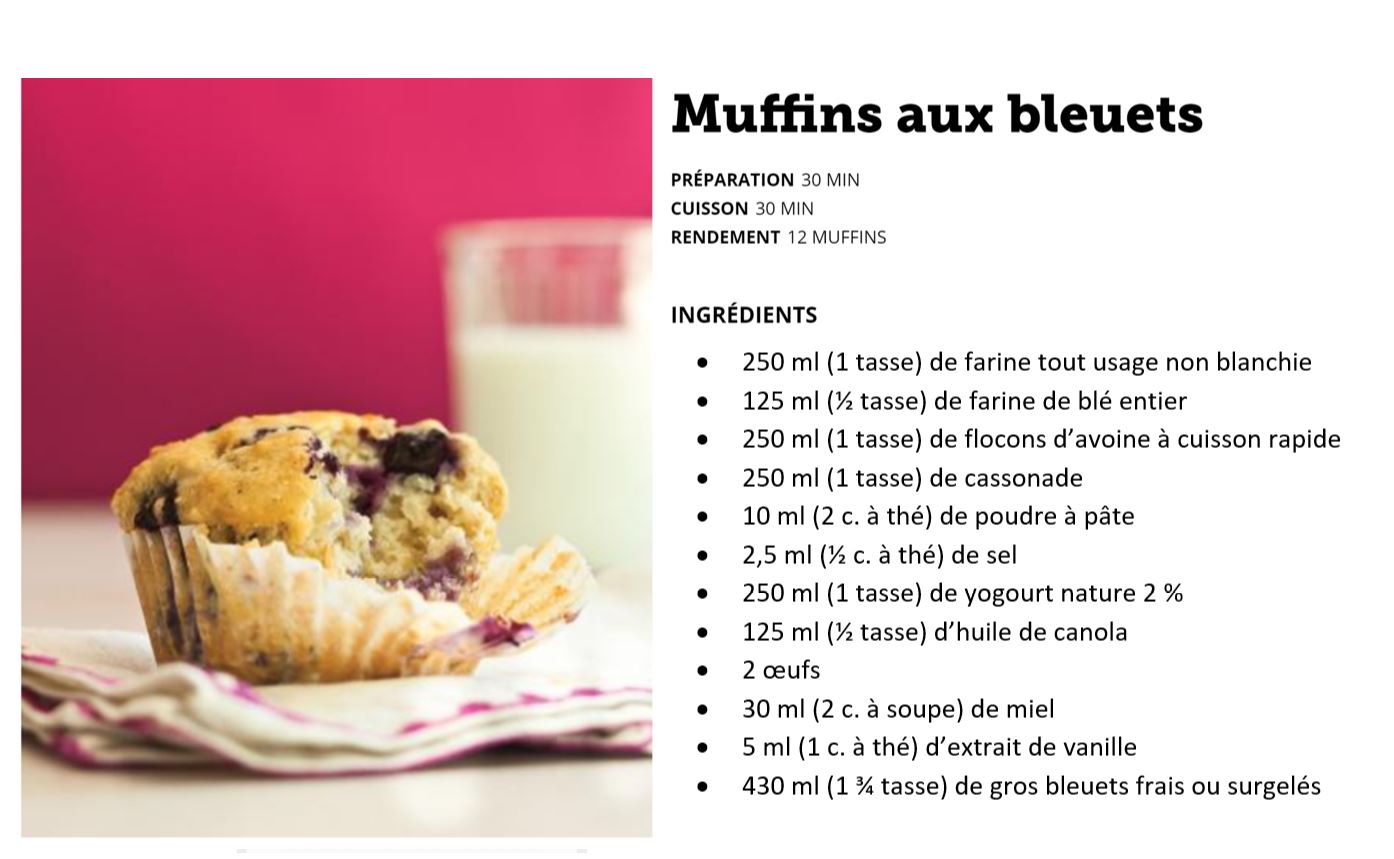 Muffins aux bleuets

PRÉPARATION 30 MIN
CUISSON 30 MIN
RENDEMENT 12 MUFFINS

INGRÉDIENTS

• 250 ml (1 tasse) de farine tout usage non blanchie
• 125 ml (½ tasse) de farine de blé entier
• 250 ml (1 tasse) de flocons d'avoine à cuisson rapide
• 250 ml (1 tasse) de cassonade
• 10 ml (2 c. à thé) de poudre à pâte
• 2,5 ml (½ c. à thé) de sel
• 250 ml (1 tasse) de yogourt nature 2 %
• 125 ml (½ tasse) d'huile de canola
• 2 œufs
• 30 ml (2 c. à soupe) de miel
• 5 ml (1 c. à thé) d'extrait de vanille
• 430 ml (1 ¾ tasse) de gros bleuets frais ou surgelés